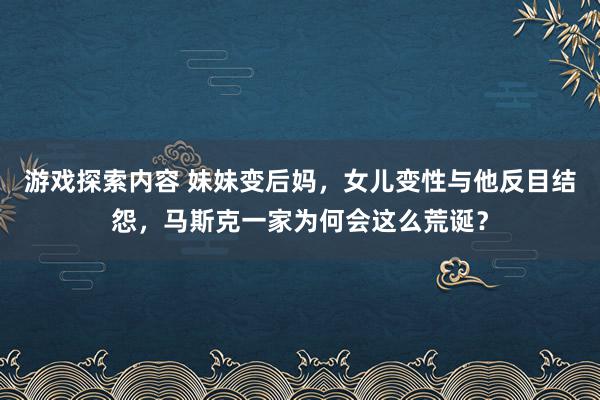 游戏探索内容 妹妹变后妈，女儿变性与他反目结怨，马斯克一家为何会这么荒诞？